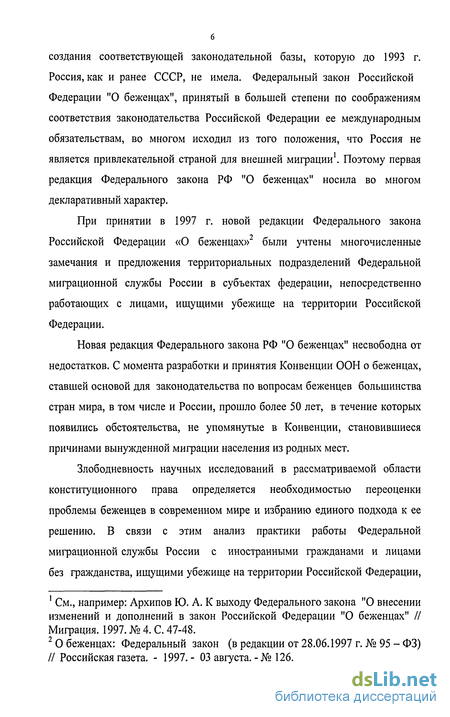 6

создания соответствующей законодательной базы, которую до 1993 г. Россия, как и ранее СССР, не имела. Федеральный закон Российской Федерации "О беженцах", принятый в большей степени по соображениям соответствия законодательства Российской Федерации ее международным обязательствам, во многом исходил из того положения, что Россия не является привлекательной страной для внешней миграции$^1$. Поэтому первая редакция Федерального закона РФ "О беженцах" носила во многом декларативный характер.

При принятии в 1997 г. новой редакции Федерального закона Российской Федерации «О беженцах»$^2$ были учтены многочисленные замечания и предложения территориальных подразделений Федеральной миграционной службы России в субъектах федерации, непосредственно работающих с лицами, ищущими убежище на территории Российской Федерации.

Новая редакция Федерального закона РФ "О беженцах" несвободна от недостатков. С момента разработки и принятия Конвенции ООН о беженцах, ставшей основой для законодательства по вопросам беженцев большинства стран мира, в том числе и России, прошло более 50 лет, в течение которых появились обстоятельства, не упомянутые в Конвенции, становившиеся причинами вынужденной миграции населения из родных мест.

Злободневность научных исследований в рассматриваемой области конституционного права определяется необходимостью переоценки проблемы беженцев в современном мире и избранию единого подхода к ее решению. В связи с этим анализ практики работы Федеральной миграционной службы России с иностранными гражданами и лицами без гражданства, ищущими убежище на территории Российской Федерации,

$^1$ См., например: Архипов Ю. А. К выходу Федерального закона "О внесении изменений и дополнений в закон Российской Федерации "О беженцах" // Миграция. 1997. № 4. С. 47-48.
$^2$ О беженцах: Федеральный закон (в редакции от 28.06.1997 г. № 95 – ФЗ) // Российская газета. - 1997. - 03 августа. - № 126.

dsLib.net
библиотека диссертаций